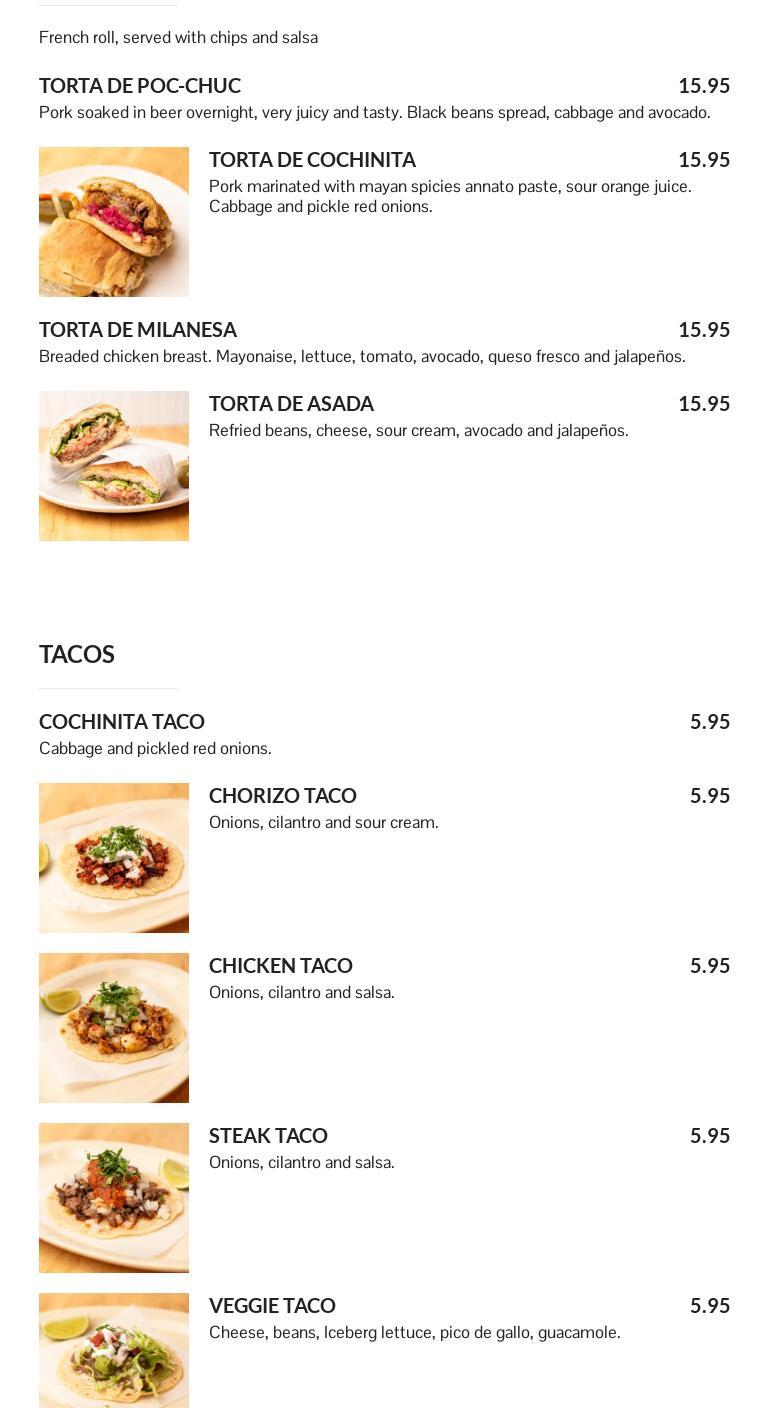 French roll, served with chips and salsa

TORTA DE POC-CHUC
15.95
Pork soaked in beer overnight, very juicy and tasty. Black beans spread, cabbage and avocado.

TORTA DE COCHINITA
15.95
Pork marinated with mayan spicies annato paste, sour orange juice. Cabbage and pickle red onions.

TORTA DE MILANESA
15.95
Breaded chicken breast. Mayonaise, lettuce, tomato, avocado, queso fresco and jalapeños.

TORTA DE ASADA
15.95
Refried beans, cheese, sour cream, avocado and jalapeños.

TACOS

COCHINITA TACO
5.95
Cabbage and pickled red onions.

CHORIZO TACO
5.95
Onions, cilantro and sour cream.

CHICKEN TACO
5.95
Onions, cilantro and salsa.

STEAK TACO
5.95
Onions, cilantro and salsa.

VEGGIE TACO
5.95
Cheese, beans, Iceberg lettuce, pico de gallo, guacamole.